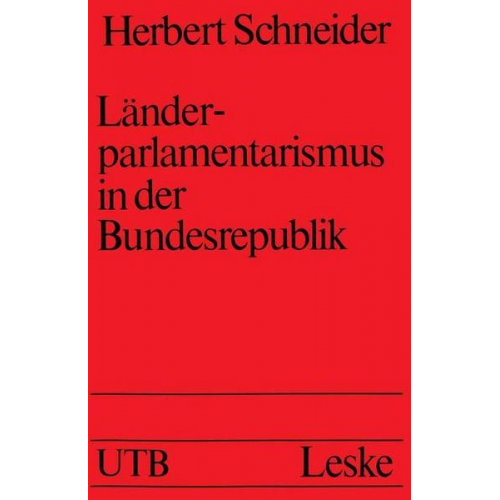 Herbert Schneider

Länderparlamentarismus in der Bundesrepublik

UTB Leske